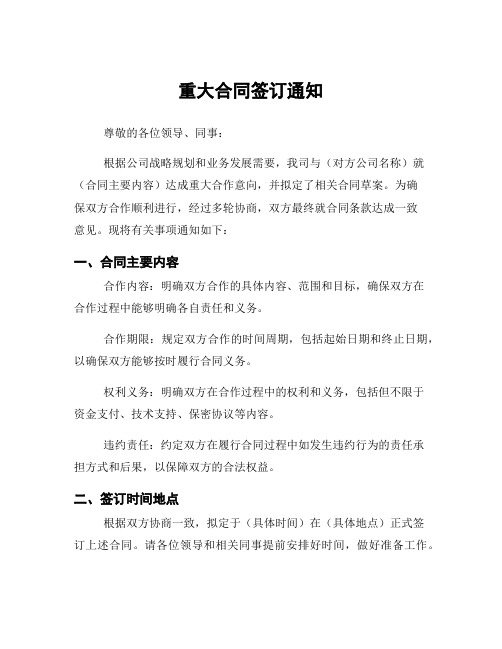 重大合同签订通知

尊敬的各位领导、同事：

根据公司战略规划和业务发展需要，我司与（对方公司名称）就（合同主要内容）达成重大合作意向，并拟定了相关合同草案。为确保双方合作顺利进行，经过多轮协商，双方最终就合同条款达成一致意见。现将有关事项通知如下：

一、合同主要内容

合作内容：明确双方合作的具体内容、范围和目标，确保双方在合作过程中能够明确各自责任和义务。

合作期限：规定双方合作的时间周期，包括起始日期和终止日期，以确保双方能够按时履行合同义务。

权利义务：明确双方在合作过程中的权利和义务，包括但不限于资金支付、技术支持、保密协议等内容。

违约责任：约定双方在履行合同过程中如发生违约行为的责任承担方式和后果，以保障双方的合法权益。

二、签订时间地点

根据双方协商一致，拟定于（具体时间）在（具体地点）正式签订上述合同。请各位领导和相关同事提前安排好时间，做好准备工作。